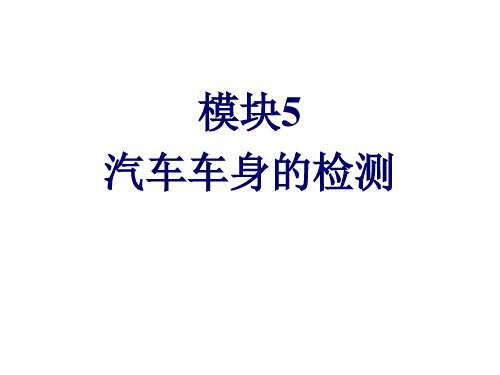 模块5
汽车车身的检测